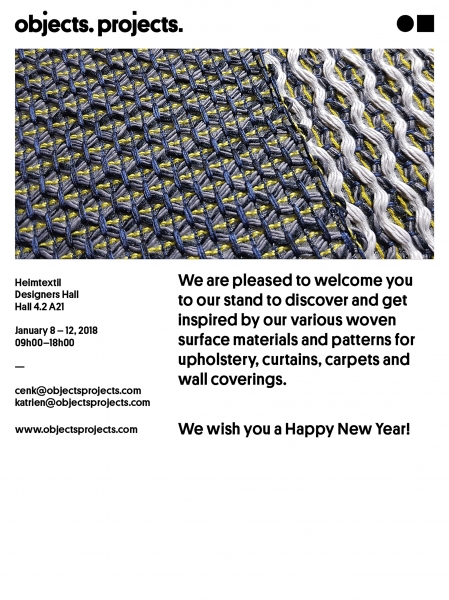 objects. projects.

Heimtextil
Designers Hall
Hall 4.2 A21

January 8 – 12, 2018
09h00–18h00

—

cenk@objectsprojects.com
katrien@objectsprojects.com

www.objectsprojects.com

We are pleased to welcome you to our stand to discover and get inspired by our various woven surface materials and patterns for upholstery, curtains, carpets and wall coverings.

We wish you a Happy New Year!